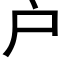 户